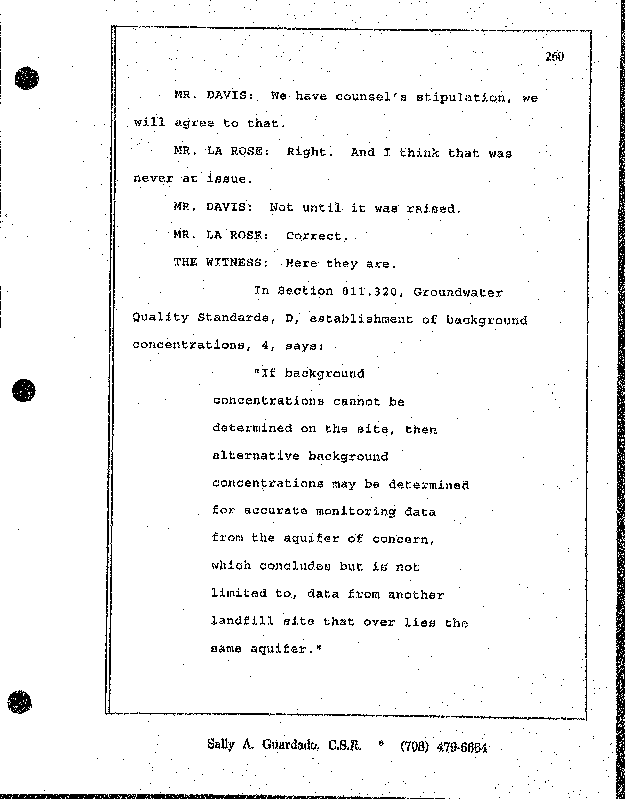 260

MR. DAVIS: We have counsel's stipulation, we will agree to that.

MR. LA ROSE: Right. And I think that was never at issue.

MR. DAVIS: Not until it was raised.

MR. LA ROSE: Correct.

THE WITNESS: Here they are.

In Section 811.320, Groundwater Quality Standards, D, establishment of background concentrations, 4, says:

"If background concentrations cannot be determined on the site, then alternative background concentrations may be determined for accurate monitoring data from the aquifer of concern, which concludes but is not limited to, data from another landfill site that over lies the same aquifer."

Sally A. Guardado, C.S.R. * (708) 479-6664